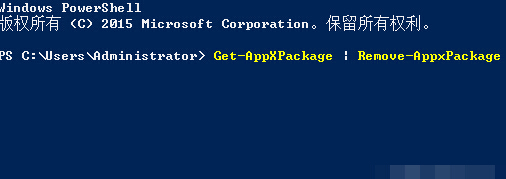 Windows PowerShell
版权所有 (C) 2015 Microsoft Corporation。保留所有权利。

PS C:\Users\Administrator> Get-AppXPackage | Remove-AppxPackage